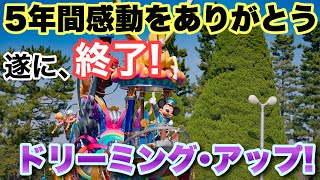 5年間感動をありがとう

遂に、終了!

ドリーミング・アップ!